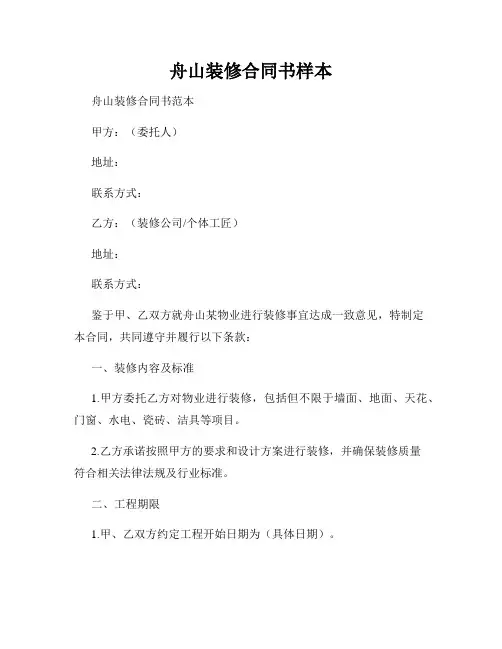 舟山装修合同书样本

舟山装修合同书范本

甲方：（委托人）

地址：

联系方式：

乙方：（装修公司/个体工匠）

地址：

联系方式：

鉴于甲、乙双方就舟山某物业进行装修事宜达成一致意见，特制定本合同，共同遵守并履行以下条款：

一、装修内容及标准

1.甲方委托乙方对物业进行装修，包括但不限于墙面、地面、天花、门窗、水电、瓷砖、洁具等项目。

2.乙方承诺按照甲方的要求和设计方案进行装修，并确保装修质量符合相关法律法规及行业标准。

二、工程期限

1.甲、乙双方约定工程开始日期为（具体日期）。